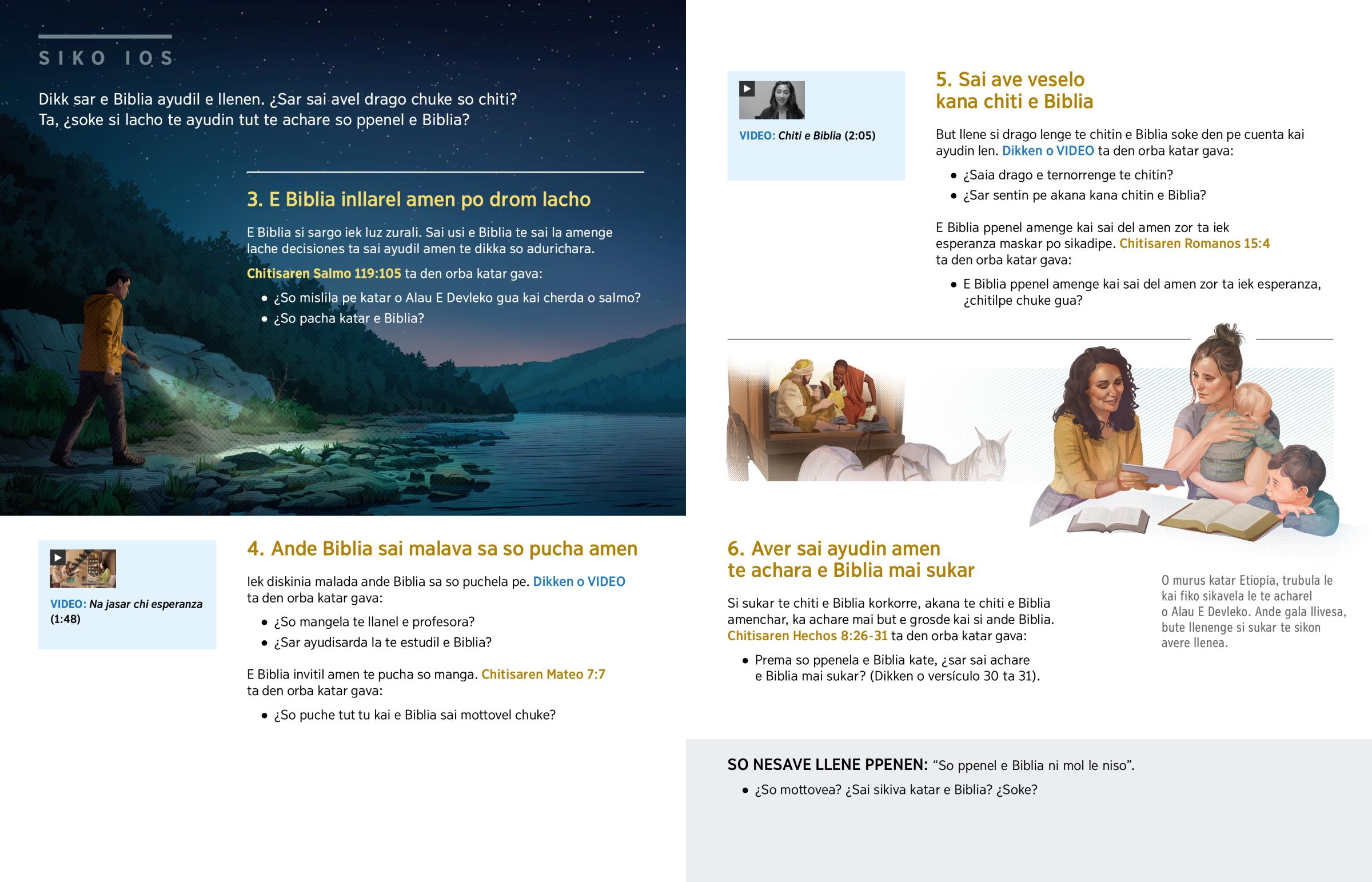 SIKO IOS

Dikk sar e Biblia ayudil e llenen. ¿Sar sai avel drago chuke so chiti? Ta, ¿soke si lacho te ayudin tut te achare so ppenel e Biblia?

3. E Biblia inllarel amen po drom lacho

E Biblia si sargo iek luz zurali. Sai usi e Biblia te sai la amenge lache decisiones ta sai ayudil amen te dikka so adurichara.

Chitisaren Salmo 119:105 ta den orba katar gava:

• ¿So mislila pe katar o Alau E Devleko gua kai cherda o salmo?
• ¿So pacha katar e Biblia?

VIDEO: Na jasar chi esperanza (1:48)

4. Ande Biblia sai malava sa so pucha amen

Iek diskinia malada ande Biblia sa so puchela pe. Dikken o VIDEO ta den orba katar gava:

• ¿So mangela te llanel e profesora?
• ¿Sar ayudisarda la te estudil e Biblia?

E Biblia invitil amen te pucha so manga. Chitisaren Mateo 7:7 ta den orba katar gava:

• ¿So puche tut tu kai e Biblia sai mottovel chuke?

VIDEO: Chiti e Biblia (2:05)

5. Sai ave veselo kana chiti e Biblia

But llene si drago lenge te chitin e Biblia soke den pe cuenta kai ayudin len. Dikken o VIDEO ta den orba katar gava:

• ¿Saia drago e ternorrenge te chitin?
• ¿Sar sentin pe akana kana chitin e Biblia?

E Biblia ppenel amenge kai sai del amen zor ta iek esperanza maskar po sikadipe. Chitisaren Romanos 15:4 ta den orba katar gava:

• E Biblia ppenel amenge kai sai del amen zor ta iek esperanza, ¿chitilpe chuke gua?

6. Aver sai ayudin amen te achara e Biblia mai sukar

Si sukar te chiti e Biblia korkorre, akana te chiti e Biblia amenchar, ka achare mai but e grosde kai si ande Biblia. Chitisaren Hechos 8:26-31 ta den orba katar gava:

• Prema so ppenela e Biblia kate, ¿sar sai achare e Biblia mai sukar? (Dikken o versículo 30 ta 31).

O murus katar Etiopía, trubula le kai fiko sikavela le te acharel o Alau E Devleko. Ande gala llivesa, bute llenenge si sukar te sikon avere llenea.

SO NESAVE LLENE PPENEN: “So ppenel e Biblia ni mol le niso”.

• ¿So mottovea? ¿Sai sikiva katar e Biblia? ¿Soke?